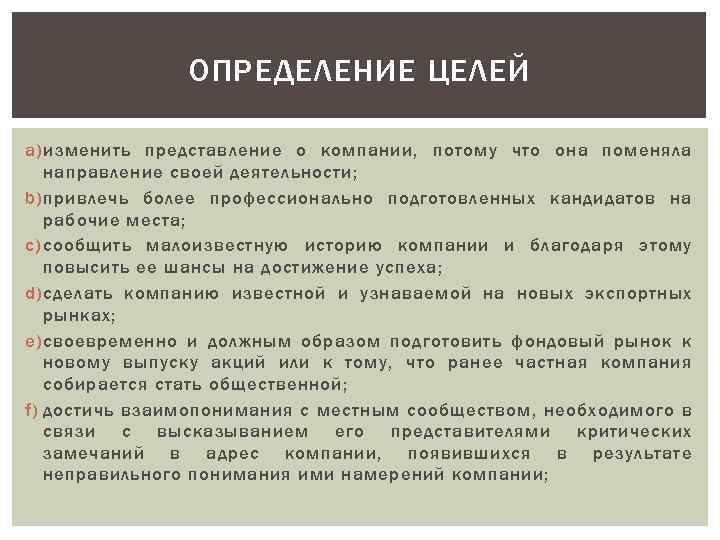 ОПРЕДЕЛЕНИЕ ЦЕЛЕЙ

a) изменить представление о компании, потому что она поменяла направление своей деятельности;

b) привлечь более профессионально подготовленных кандидатов на рабочие места;

c) сообщить малоизвестную историю компании и благодаря этому повысить ее шансы на достижение успеха;

d) сделать компанию известной и узнаваемой на новых экспортных рынках;

e) своевременно и должным образом подготовить фондовый рынок к новому выпуску акций или к тому, что ранее частная компания собирается стать общественной;

f) достичь взаимопонимания с местным сообществом, необходимого в связи с высказыванием его представителями критических замечаний в адрес компании, появившихся в результате неправильного понимания ими намерений компании;